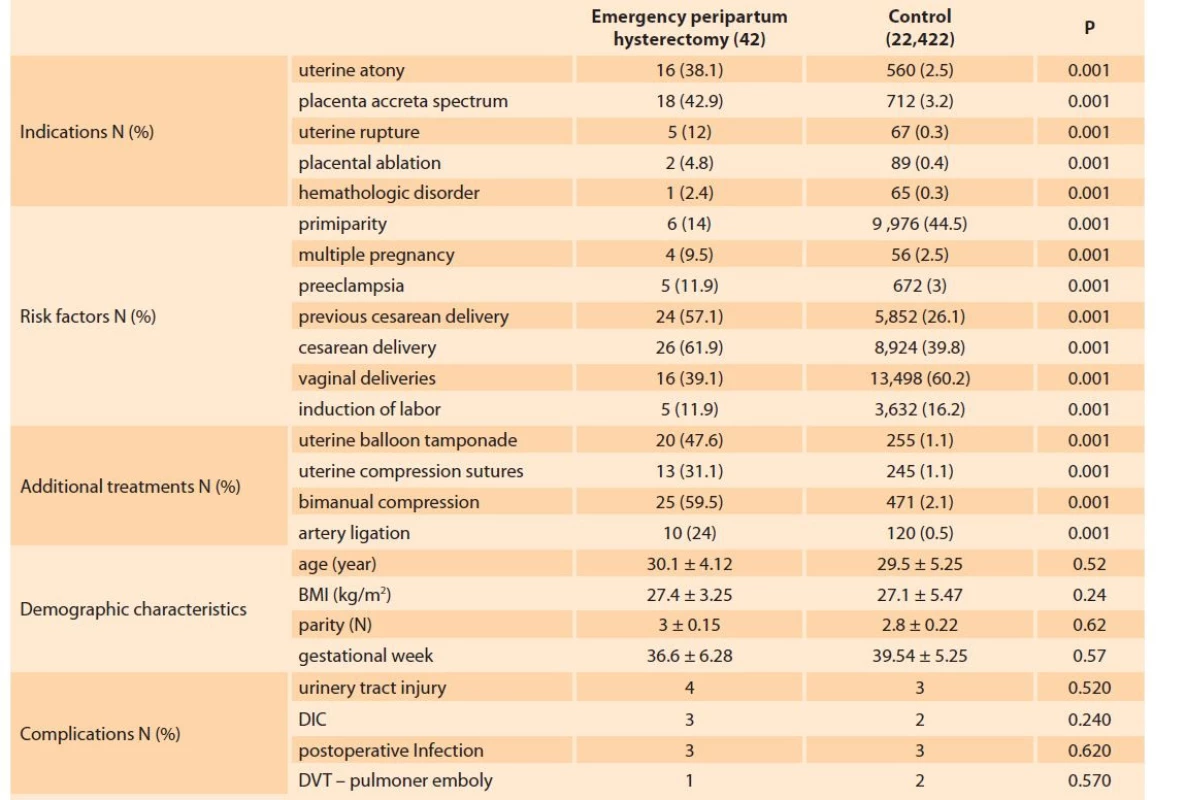 |  |  | Emergency peripartum hysterectomy (42) | Control (22,422) | P |
|---|---|---|---|---|
| Indications N (%) | uterine atony | 16 (38.1) | 560 (2.5) | 0.001 |
|  | placenta accreta spectrum | 18 (42.9) | 712 (3.2) | 0.001 |
|  | uterine rupture | 5 (12) | 67 (0.3) | 0.001 |
|  | placental ablation | 2 (4.8) | 89 (0.4) | 0.001 |
|  | hemathologic disorder | 1 (2.4) | 65 (0.3) | 0.001 |
| Risk factors N (%) | primiparity | 6 (14) | 9 ,976 (44.5) | 0.001 |
|  | multiple pregnancy | 4 (9.5) | 56 (2.5) | 0.001 |
|  | preeclampsia | 5 (11.9) | 672 (3) | 0.001 |
|  | previous cesarean delivery | 24 (57.1) | 5,852 (26.1) | 0.001 |
|  | cesarean delivery | 26 (61.9) | 8,924 (39.8) | 0.001 |
|  | vaginal deliveries | 16 (39.1) | 13,498 (60.2) | 0.001 |
|  | induction of labor | 5 (11.9) | 3,632 (16.2) | 0.001 |
| Additional treatments N (%) | uterine balloon tamponade | 20 (47.6) | 255 (1.1) | 0.001 |
|  | uterine compression sutures | 13 (31.1) | 245 (1.1) | 0.001 |
|  | bimanual compression | 25 (59.5) | 471 (2.1) | 0.001 |
|  | artery ligation | 10 (24) | 120 (0.5) | 0.001 |
| Demographic characteristics | age (year) | 30.1 ± 4.12 | 29.5 ± 5.25 | 0.52 |
|  | BMI (kg/m$^2$) | 27.4 ± 3.25 | 27.1 ± 5.47 | 0.24 |
|  | parity (N) | 3 ± 0.15 | 2.8 ± 0.22 | 0.62 |
|  | gestational week | 36.6 ± 6.28 | 39.54 ± 5.25 | 0.57 |
| Complications N (%) | urinery tract injury | 4 | 3 | 0.520 |
|  | DIC | 3 | 2 | 0.240 |
|  | postoperative Infection | 3 | 3 | 0.620 |
|  | DVT – pulmoner emboly | 1 | 2 | 0.570 |